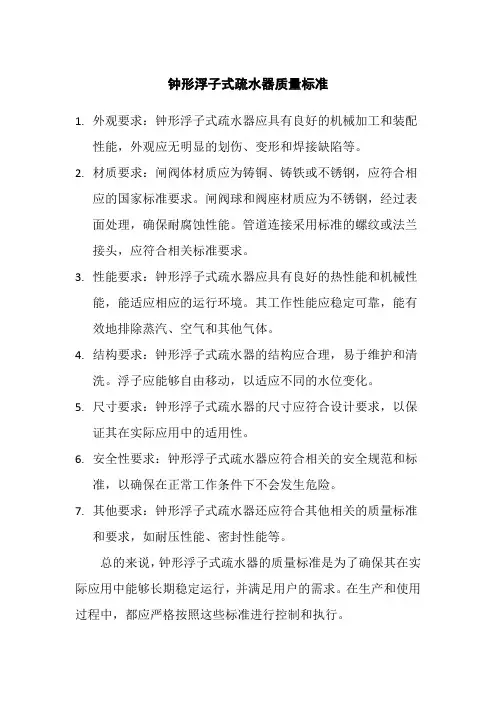 钟形浮子式疏水器质量标准

1. 外观要求：钟形浮子式疏水器应具有良好的机械加工和装配性能，外观应无明显的划伤、变形和焊接缺陷等。

2. 材质要求：闸阀体材质应为铸铜、铸铁或不锈钢，应符合相应的国家标准要求。闸阀球和阀座材质应为不锈钢，经过表面处理，确保耐腐蚀性能。管道连接采用标准的螺纹或法兰接头，应符合相关标准要求。

3. 性能要求：钟形浮子式疏水器应具有良好的热性能和机械性能，能适应相应的运行环境。其工作性能应稳定可靠，能有效地排除蒸汽、空气和其他气体。

4. 结构要求：钟形浮子式疏水器的结构应合理，易于维护和清洗。浮子应能够自由移动，以适应不同的水位变化。

5. 尺寸要求：钟形浮子式疏水器的尺寸应符合设计要求，以保证其在实际应用中的适用性。

6. 安全性要求：钟形浮子式疏水器应符合相关的安全规范和标准，以确保在正常工作条件下不会发生危险。

7. 其他要求：钟形浮子式疏水器还应符合其他相关的质量标准和要求，如耐压性能、密封性能等。

总的来说，钟形浮子式疏水器的质量标准是为了确保其在实际应用中能够长期稳定运行，并满足用户的需求。在生产和使用过程中，都应严格按照这些标准进行控制和执行。